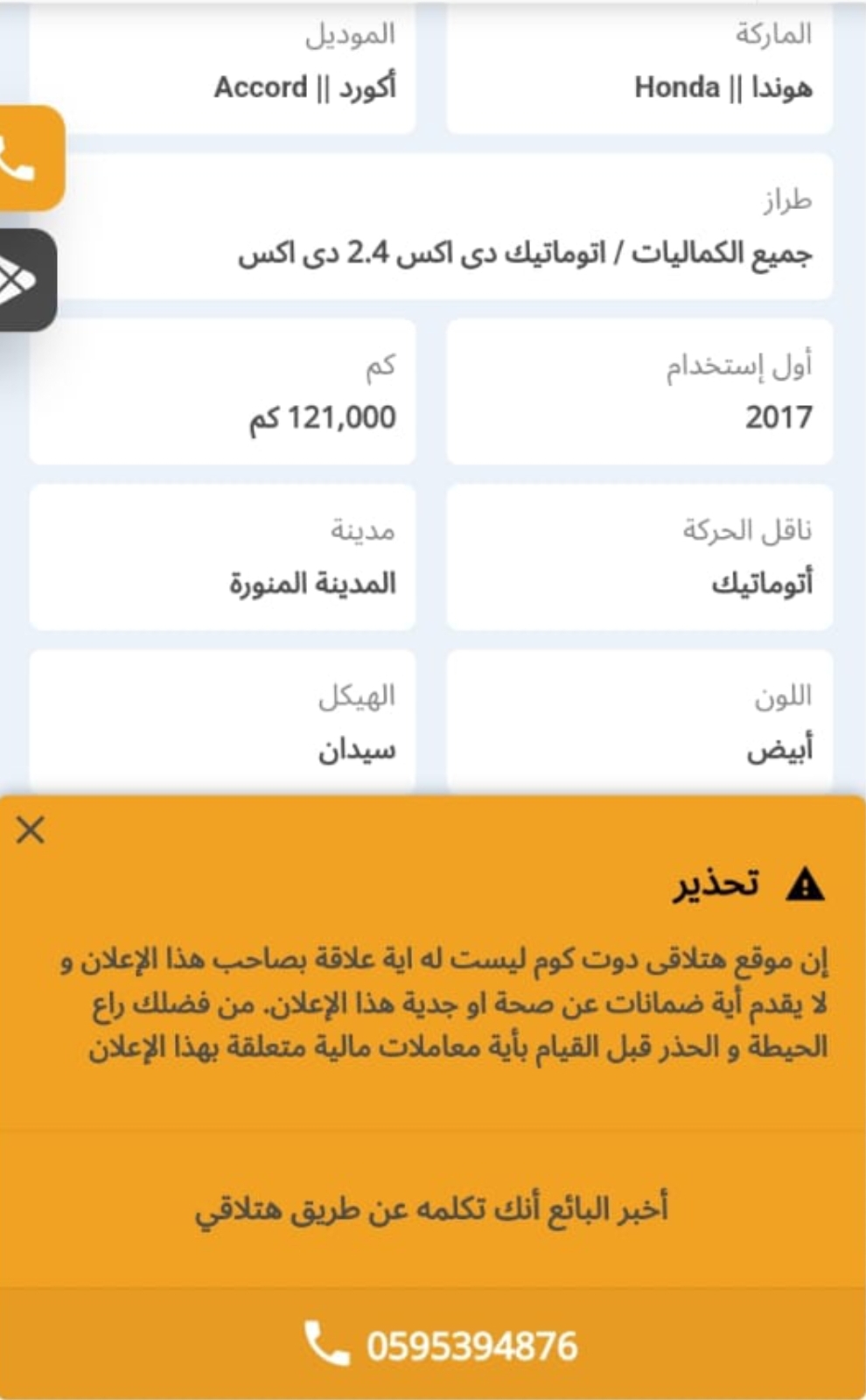 الماركة
هوندا || Honda

الموديل
أكورد || Accord

طراز
جميع الكماليات / اتوماتيك دى اكس 2.4 دى اكس

أول إستخدام
2017

كم
121,000 كم

ناقل الحركة
أتوماتيك

مدينة
المدينة المنورة

اللون
أبيض

الهيكل
سيدان

تحذير

إن موقع هتلاقى دوت كوم ليست له اية علاقة بصاحب هذا الإعلان و لا يقدم أية ضمانات عن صحة او جدية هذا الإعلان. من فضلك راع الحيطة و الحذر قبل القيام بأية معاملات مالية متعلقة بهذا الإعلان

أخبر البائع أنك تكلمه عن طريق هتلاقي

0595394876